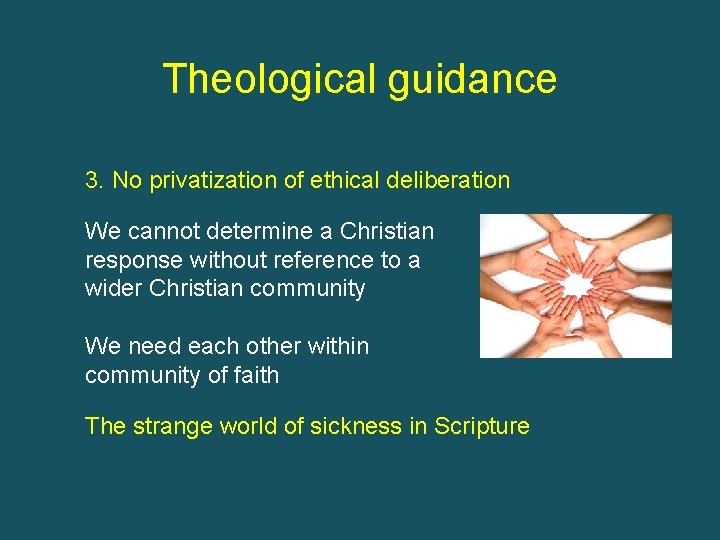 Theological guidance

3. No privatization of ethical deliberation

We cannot determine a Christian response without reference to a wider Christian community

We need each other within community of faith

The strange world of sickness in Scripture